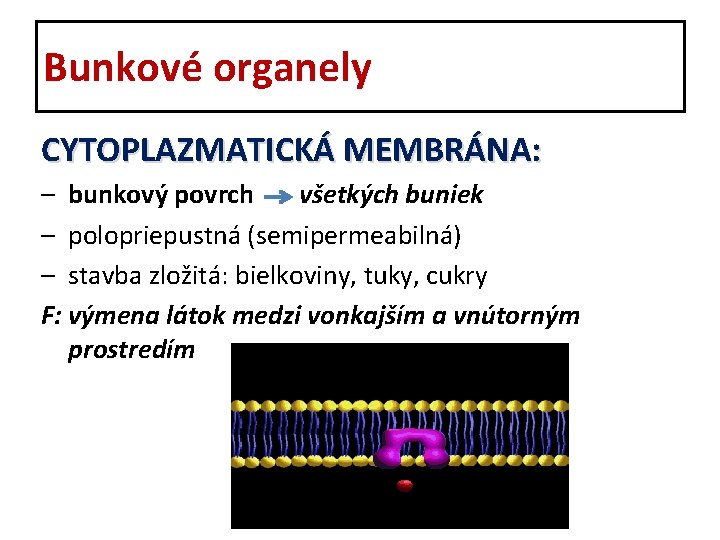 Bunkové organely

CYTOPLAZMATICKÁ MEMBRÁNA:

– bunkový povrch → všetkých buniek
– polopriepustná (semipermeabilná)
– stavba zložitá: bielkoviny, tuky, cukry

F: výmena látok medzi vonkajším a vnútorným prostredím